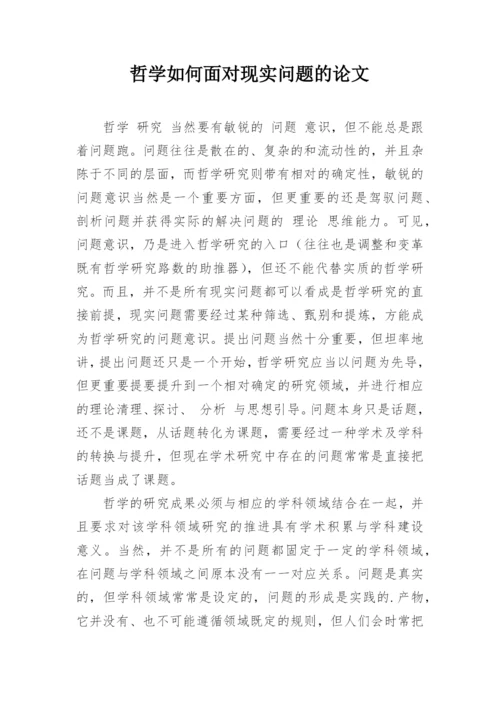 哲学如何面对现实问题的论文

哲学 研究 当然要有敏锐的 问题 意识，但不能总是跟着问题跑。问题往往是散在的、复杂的和流动性的，并且杂陈于不同的层面，而哲学研究则带有相对的确定性，敏锐的问题意识当然是一个重要方面，但更重要的还是驾驭问题、剖析问题并获得实际的解决问题的 理论 思维能力。可见，问题意识，乃是进入哲学研究的入口（往往也是调整和变革既有哲学研究路数的助推器），但还不能代替实质的哲学研究。而且，并不是所有现实问题都可以看成是哲学研究的直接前提，现实问题需要经过某种筛选、甄别和提炼，方能成为哲学研究的问题意识。提出问题当然十分重要，但坦率地讲，提出问题还只是一个开始，哲学研究应当以问题为先导，但更重要提要提升到一个相对确定的研究领域，并进行相应的理论清理、探讨、 分析 与思想引导。问题本身只是话题，还不是课题，从话题转化为课题，需要经过一种学术及学科的转换与提升，但现在学术研究中存在的问题常常是直接把话题当成了课题。

哲学的研究成果必须与相应的学科领域结合在一起，并且要求对该学科领域研究的推进具有学术积累与学科建设意义。当然，并不是所有的问题都固定于一定的学科领域，在问题与学科领域之间原本没有一一对应关系。问题是真实的，但学科领域常常是设定的，问题的形成是实践的.产物，它并没有、也不可能遵循领域既定的规则，但人们会时常把